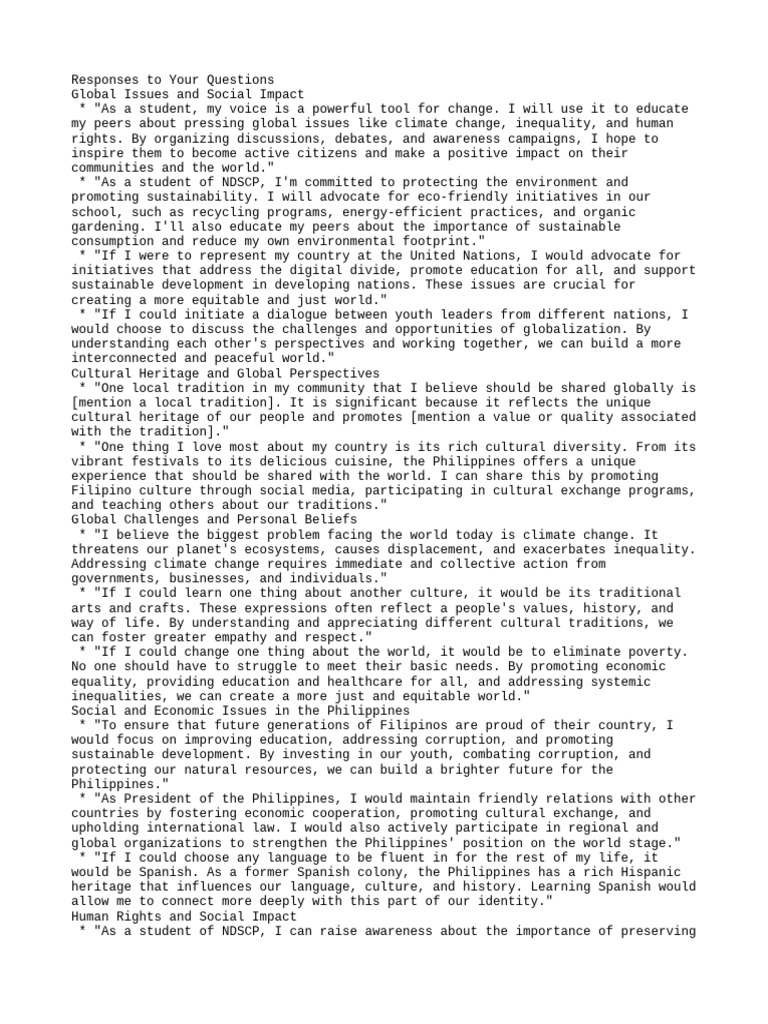 Responses to Your Questions
Global Issues and Social Impact
* "As a student, my voice is a powerful tool for change. I will use it to educate my peers about pressing global issues like climate change, inequality, and human rights. By organizing discussions, debates, and awareness campaigns, I hope to inspire them to become active citizens and make a positive impact on their communities and the world."
* "As a student of NDSCP, I'm committed to protecting the environment and promoting sustainability. I will advocate for eco-friendly initiatives in our school, such as recycling programs, energy-efficient practices, and organic gardening. I'll also educate my peers about the importance of sustainable consumption and reduce my own environmental footprint."
* "If I were to represent my country at the United Nations, I would advocate for initiatives that address the digital divide, promote education for all, and support sustainable development in developing nations. These issues are crucial for creating a more equitable and just world."
* "If I could initiate a dialogue between youth leaders from different nations, I would choose to discuss the challenges and opportunities of globalization. By understanding each other's perspectives and working together, we can build a more interconnected and peaceful world."
Cultural Heritage and Global Perspectives
* "One local tradition in my community that I believe should be shared globally is [mention a local tradition]. It is significant because it reflects the unique cultural heritage of our people and promotes [mention a value or quality associated with the tradition]."
* "One thing I love most about my country is its rich cultural diversity. From its vibrant festivals to its delicious cuisine, the Philippines offers a unique experience that should be shared with the world. I can share this by promoting Filipino culture through social media, participating in cultural exchange programs, and teaching others about our traditions."
Global Challenges and Personal Beliefs
* "I believe the biggest problem facing the world today is climate change. It threatens our planet's ecosystems, causes displacement, and exacerbates inequality. Addressing climate change requires immediate and collective action from governments, businesses, and individuals."
* "If I could learn one thing about another culture, it would be its traditional arts and crafts. These expressions often reflect a people's values, history, and way of life. By understanding and appreciating different cultural traditions, we can foster greater empathy and respect."
* "If I could change one thing about the world, it would be to eliminate poverty. No one should have to struggle to meet their basic needs. By promoting economic equality, providing education and healthcare for all, and addressing systemic inequalities, we can create a more just and equitable world."
Social and Economic Issues in the Philippines
* "To ensure that future generations of Filipinos are proud of their country, I would focus on improving education, addressing corruption, and promoting sustainable development. By investing in our youth, combating corruption, and protecting our natural resources, we can build a brighter future for the Philippines."
* "As President of the Philippines, I would maintain friendly relations with other countries by fostering economic cooperation, promoting cultural exchange, and upholding international law. I would also actively participate in regional and global organizations to strengthen the Philippines' position on the world stage."
* "If I could choose any language to be fluent in for the rest of my life, it would be Spanish. As a former Spanish colony, the Philippines has a rich Hispanic heritage that influences our language, culture, and history. Learning Spanish would allow me to connect more deeply with this part of our identity."
Human Rights and Social Impact
* "As a student of NDSCP, I can raise awareness about the importance of preserving